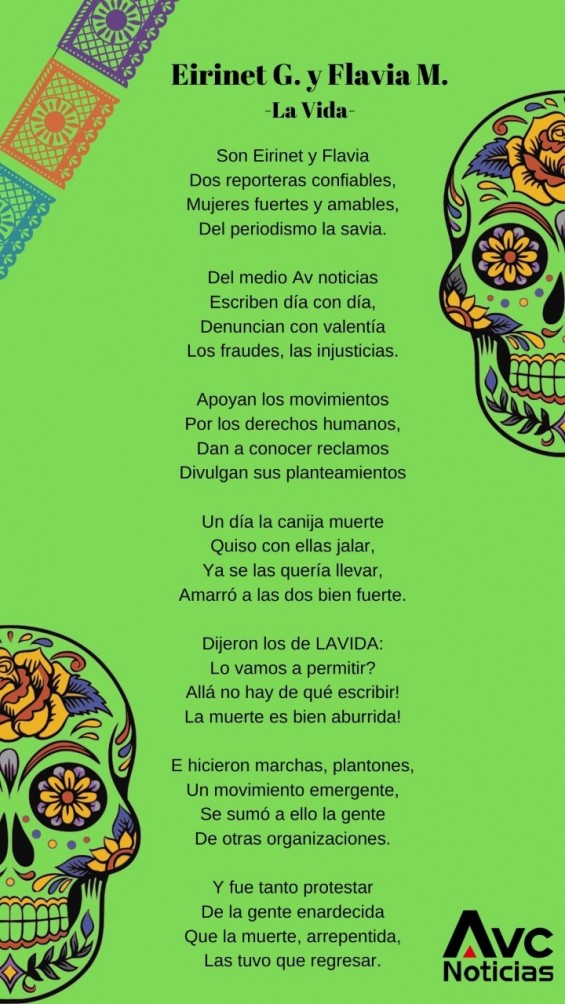 Eirinet G. y Flavia M.
-La Vida-

Son Eirinet y Flavia
Dos reporteras confiables,
Mujeres fuertes y amables,
Del periodismo la savia.

Del medio Av noticias
Escriben día con día,
Denuncian con valentía
Los fraudes, las injusticias.

Apoyan los movimientos
Por los derechos humanos,
Dan a conocer reclamos
Divulgan sus planteamientos

Un día la canija muerte
Quiso con ellas jalar,
Ya se las quería llevar,
Amarró a las dos bien fuerte.

Dijeron los de LAVIDA:
Lo vamos a permitir?
Allá no hay de qué escribir!
La muerte es bien aburrida!

E hicieron marchas, plantones,
Un movimiento emergente,
Se sumó a ello la gente
De otras organizaciones.

Y fue tanto protestar
De la gente enardecida
Que la muerte, arrepentida,
Las tuvo que regresar.

Avc
Noticias